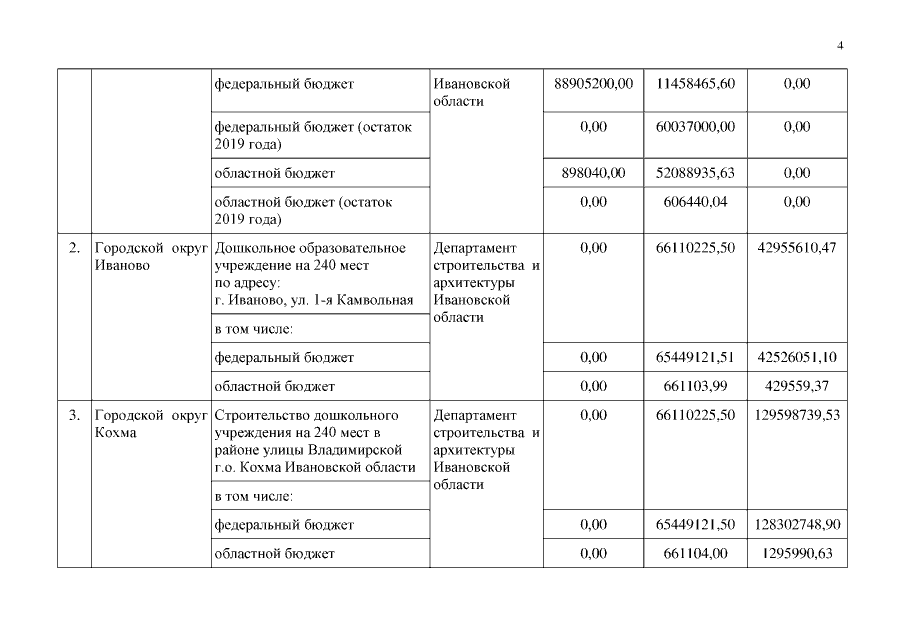 4

| | | | | | | |
|---|---|---|---|---|---|---|
| | | федеральный бюджет | Ивановской области | 88905200,00 | 11458465,60 | 0,00 |
| | | федеральный бюджет (остаток 2019 года) | | 0,00 | 60037000,00 | 0,00 |
| | | областной бюджет | | 898040,00 | 52088935,63 | 0,00 |
| | | областной бюджет (остаток 2019 года) | | 0,00 | 606440,04 | 0,00 |
| 2. | Городской округ Иваново | Дошкольное образовательное учреждение на 240 мест по адресу: г. Иваново, ул. 1-я Камвольная | Департамент строительства и архитектуры Ивановской области | 0,00 | 66110225,50 | 42955610,47 |
| | | в том числе: | | | | |
| | | федеральный бюджет | | 0,00 | 65449121,51 | 42526051,10 |
| | | областной бюджет | | 0,00 | 661103,99 | 429559,37 |
| 3. | Городской округ Кохма | Строительство дошкольного учреждения на 240 мест в районе улицы Владимирской г.о. Кохма Ивановской области | Департамент строительства и архитектуры Ивановской области | 0,00 | 66110225,50 | 129598739,53 |
| | | в том числе: | | | | |
| | | федеральный бюджет | | 0,00 | 65449121,50 | 128302748,90 |
| | | областной бюджет | | 0,00 | 661104,00 | 1295990,63 |